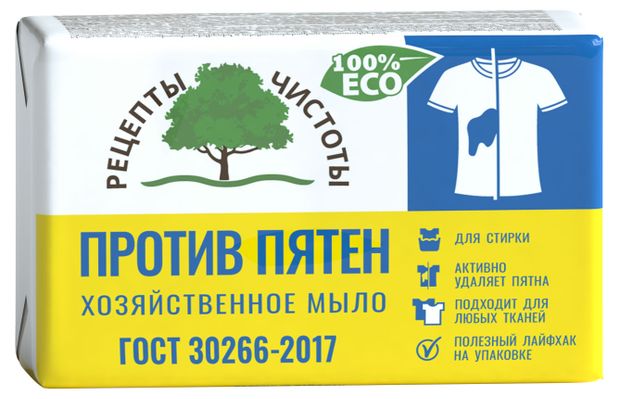 РЕЦЕПТЫ ЧИСТОТЫ

100% ECO

ПРОТИВ ПЯТЕН
ХОЗЯЙСТВЕННОЕ МЫЛО
ГОСТ 30266-2017

ДЛЯ СТИРКИ

АКТИВНО УДАЛЯЕТ ПЯТНА

ПОДХОДИТ ДЛЯ ЛЮБЫХ ТКАНЕЙ

ПОЛЕЗНЫЙ ЛАЙФХАК НА УПАКОВКЕ